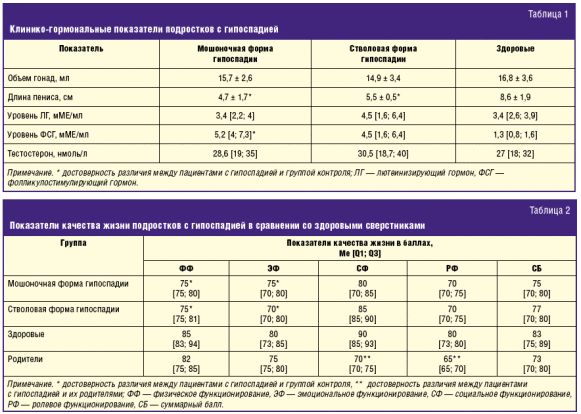 Таблица 1

Клинико-гормональные показатели подростков с гипоспадией

| Показатель | Мошоночная форма гипоспадии | Стволовая форма гипоспадии | Здоровые |
|---|---|---|---|
| Объем гонад, мл | 15,7 ± 2,6 | 14,9 ± 3,4 | 16,8 ± 3,6 |
| Длина пениса, см | 4,7 ± 1,7* | 5,5 ± 0,5* | 8,6 ± 1,9 |
| Уровень ЛГ, мМЕ/мл | 3,4 [2,2; 4] | 4,5 [1,6; 6,4] | 3,4 [2,6; 3,9] |
| Уровень ФСГ, мМЕ/мл | 5,2 [4; 7,3]* | 4,5 [1,6; 6,4] | 1,3 [0,8; 1,6] |
| Тестостерон, нмоль/л | 28,6 [19; 35] | 30,5 [18,7; 40] | 27 [18; 32] |

Примечание. * достоверность различия между пациентами с гипоспадией и группой контроля; ЛГ — лютеинизирующий гормон, ФСГ — фолликулостимулирующий гормон.

Таблица 2

Показатели качества жизни подростков с гипоспадией в сравнении со здоровыми сверстниками

| Группа | Показатели качества жизни в баллах, Me [Q1; Q3] | | | | |
|---|---|---|---|---|---|
| | ФФ | ЭФ | СФ | РФ | СБ |
| Мошоночная форма гипоспадии | 75* [75; 80] | 75* [70; 80] | 80 [70; 85] | 70 [70; 75] | 75 [70; 80] |
| Стволовая форма гипоспадии | 75* [75; 81] | 70* [70; 80] | 85 [85; 90] | 70 [70; 75] | 77 [70; 80] |
| Здоровые | 85 [83; 94] | 80 [73; 85] | 90 [85; 93] | 80 [73; 80] | 83 [75; 89] |
| Родители | 82 [75; 85] | 75 [75; 80] | 70** [70; 75] | 65** [65; 70] | 73 [70; 80] |

Примечание. * достоверность различия между пациентами с гипоспадией и группой контроля, ** достоверность различия между пациентами с гипоспадией и их родителями; ФФ — физическое функционирование, ЭФ — эмоциональное функционирование, СФ — социальное функционирование, РФ — ролевое функционирование, СБ — суммарный балл.